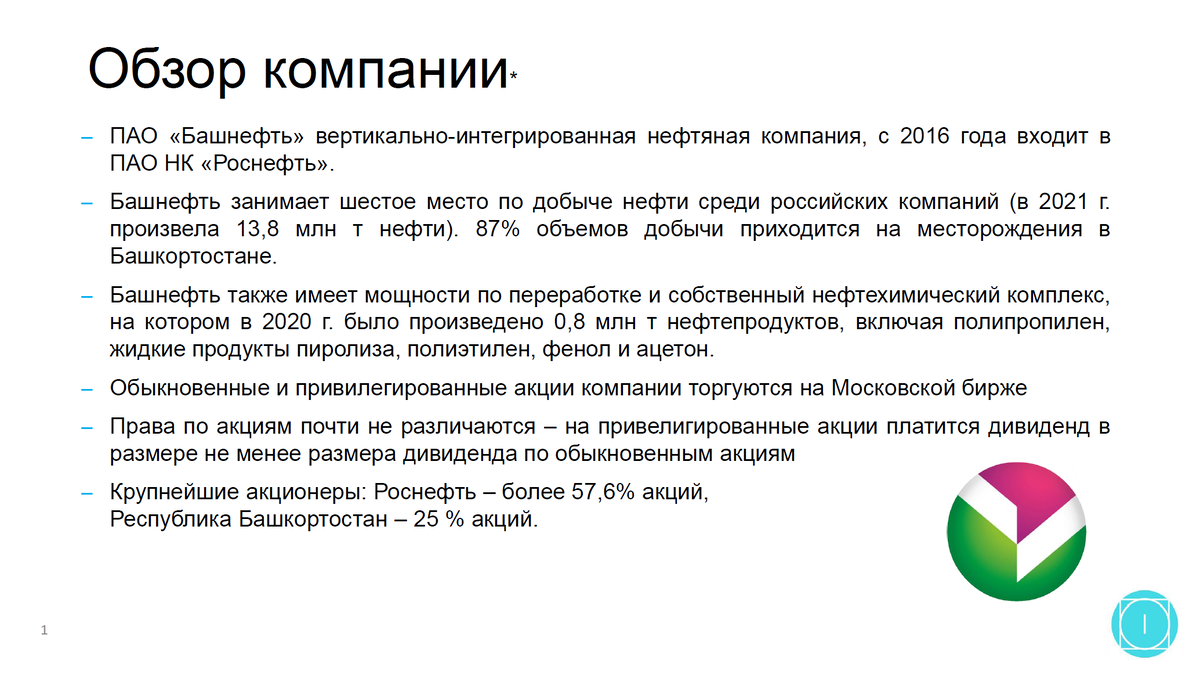 Обзор компании*

– ПАО «Башнефть» вертикально-интегрированная нефтяная компания, с 2016 года входит в ПАО НК «Роснефть».

– Башнефть занимает шестое место по добыче нефти среди российских компаний (в 2021 г. произвела 13,8 млн т нефти). 87% объемов добычи приходится на месторождения в Башкортостане.

– Башнефть также имеет мощности по переработке и собственный нефтехимический комплекс, на котором в 2020 г. было произведено 0,8 млн т нефтепродуктов, включая полипропилен, жидкие продукты пиролиза, полиэтилен, фенол и ацетон.

– Обыкновенные и привилегированные акции компании торгуются на Московской бирже

– Права по акциям почти не различаются – на привелигированные акции платится дивиденд в размере не менее размера дивиденда по обыкновенным акциям

– Крупнейшие акционеры: Роснефть – более 57,6% акций,
Республика Башкортостан – 25 % акций.

1